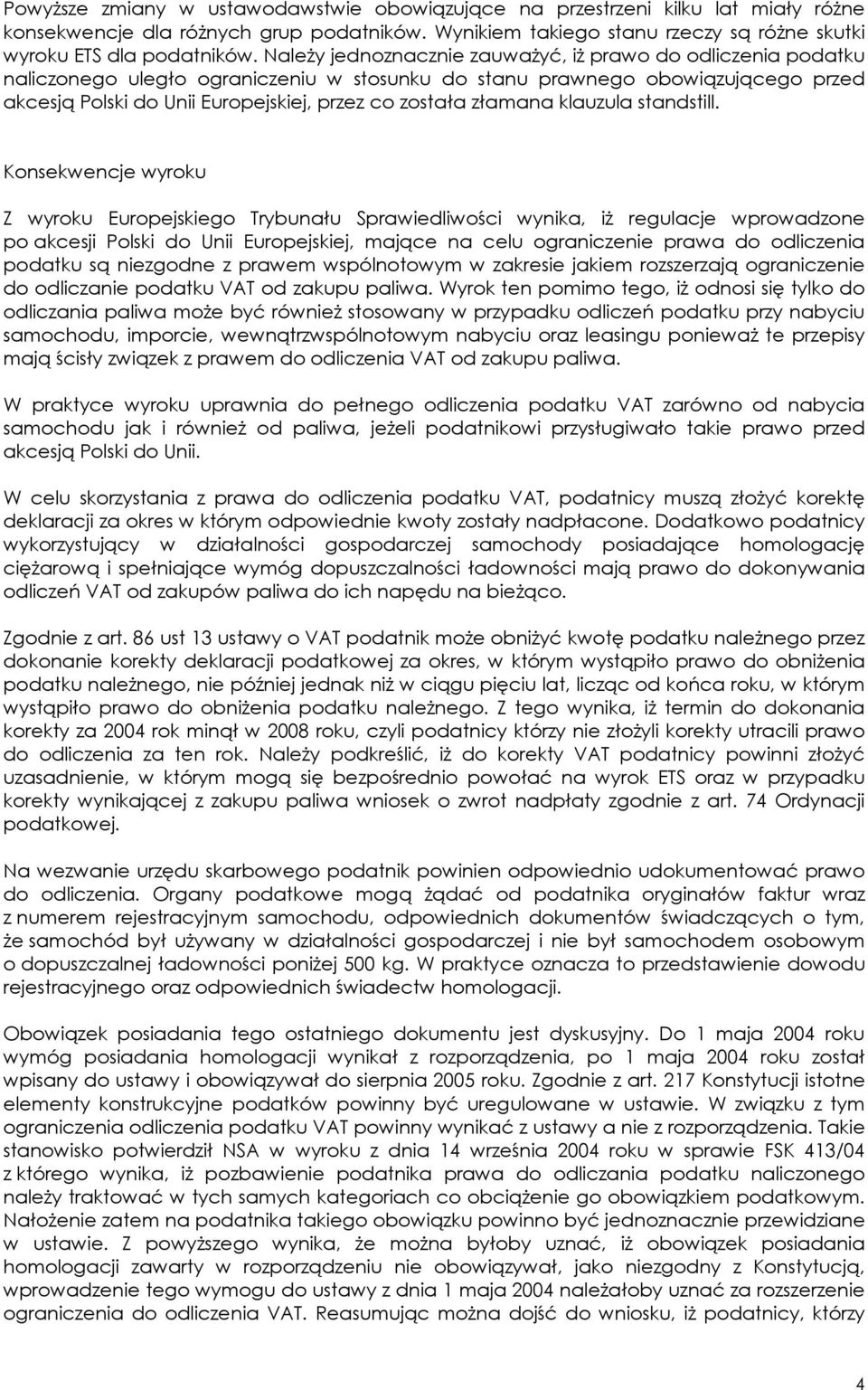 Powyższe zmiany w ustawodawstwie obowiązujące na przestrzeni kilku lat miały różne konsekwencje dla różnych grup podatników. Wynikiem takiego stanu rzeczy są różne skutki wyroku ETS dla podatników. Należy jednoznacznie zauważyć, iż prawo do odliczenia podatku naliczonego uległo ograniczeniu w stosunku do stanu prawnego obowiązującego przed akcesją Polski do Unii Europejskiej, przez co została złamana klauzula standstill.

Konsekwencje wyroku

Z wyroku Europejskiego Trybunału Sprawiedliwości wynika, iż regulacje wprowadzone po akcesji Polski do Unii Europejskiej, mające na celu ograniczenie prawa do odliczenia podatku są niezgodne z prawem wspólnotowym w zakresie jakiem rozszerzają ograniczenie do odliczanie podatku VAT od zakupu paliwa. Wyrok ten pomimo tego, iż odnosi się tylko do odliczania paliwa może być również stosowany w przypadku odliczeń podatku przy nabyciu samochodu, imporcie, wewnątrzwspólnotowym nabyciu oraz leasingu ponieważ te przepisy mają ścisły związek z prawem do odliczenia VAT od zakupu paliwa.

W praktyce wyroku uprawnia do pełnego odliczenia podatku VAT zarówno od nabycia samochodu jak i również od paliwa, jeżeli podatnikowi przysługiwało takie prawo przed akcesją Polski do Unii.

W celu skorzystania z prawa do odliczenia podatku VAT, podatnicy muszą złożyć korektę deklaracji za okres w którym odpowiednie kwoty zostały nadpłacone. Dodatkowo podatnicy wykorzystujący w działalności gospodarczej samochody posiadające homologację ciężarową i spełniające wymóg dopuszczalności ładowności mają prawo do dokonywania odliczeń VAT od zakupów paliwa do ich napędu na bieżąco.

Zgodnie z art. 86 ust 13 ustawy o VAT podatnik może obniżyć kwotę podatku należnego przez dokonanie korekty deklaracji podatkowej za okres, w którym wystąpiło prawo do obniżenia podatku należnego, nie później jednak niż w ciągu pięciu lat, licząc od końca roku, w którym wystąpiło prawo do obniżenia podatku należnego. Z tego wynika, iż termin do dokonania korekty za 2004 rok minął w 2008 roku, czyli podatnicy którzy nie złożyli korekty utracili prawo do odliczenia za ten rok. Należy podkreślić, iż do korekty VAT podatnicy powinni złożyć uzasadnienie, w którym mogą się bezpośrednio powołać na wyrok ETS oraz w przypadku korekty wynikającej z zakupu paliwa wniosek o zwrot nadpłaty zgodnie z art. 74 Ordynacji podatkowej.

Na wezwanie urzędu skarbowego podatnik powinien odpowiednio udokumentować prawo do odliczenia. Organy podatkowe mogą żądać od podatnika oryginałów faktur wraz z numerem rejestracyjnym samochodu, odpowiednich dokumentów świadczących o tym, że samochód był używany w działalności gospodarczej i nie był samochodem osobowym o dopuszczalnej ładowności poniżej 500 kg. W praktyce oznacza to przedstawienie dowodu rejestracyjnego oraz odpowiednich świadectw homologacji.

Obowiązek posiadania tego ostatniego dokumentu jest dyskusyjny. Do 1 maja 2004 roku wymóg posiadania homologacji wynikał z rozporządzenia, po 1 maja 2004 roku został wpisany do ustawy i obowiązywał do sierpnia 2005 roku. Zgodnie z art. 217 Konstytucji istotne elementy konstrukcyjne podatków powinny być uregulowane w ustawie. W związku z tym ograniczenia odliczenia podatku VAT powinny wynikać z ustawy a nie z rozporządzenia. Takie stanowisko potwierdził NSA w wyroku z dnia 14 września 2004 roku w sprawie FSK 413/04 z którego wynika, iż pozbawienie podatnika prawa do odliczania podatku naliczonego należy traktować w tych samych kategoriach co obciążenie go obowiązkiem podatkowym. Nałożenie zatem na podatnika takiego obowiązku powinno być jednoznacznie przewidziane w ustawie. Z powyższego wynika, że można byłoby uznać, iż obowiązek posiadania homologacji zawarty w rozporządzeniu nie obowiązywał, jako niezgodny z Konstytucją, wprowadzenie tego wymogu do ustawy z dnia 1 maja 2004 należałoby uznać za rozszerzenie ograniczenia do odliczenia VAT. Reasumując można dojść do wniosku, iż podatnicy, którzy

4